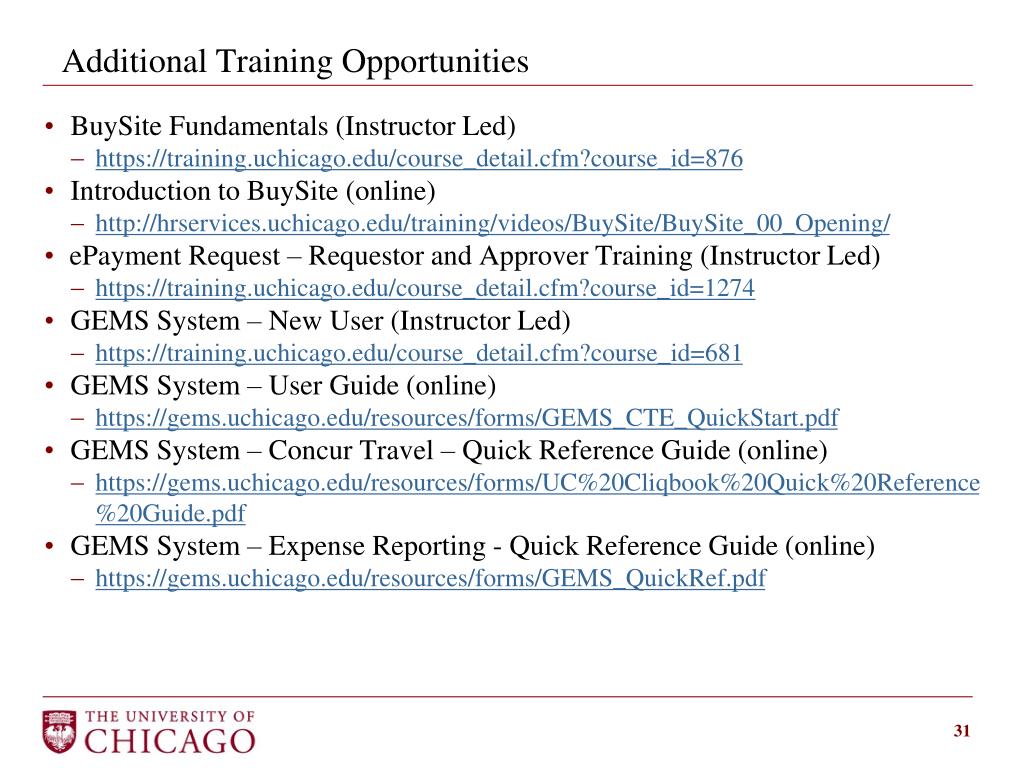 Additional Training Opportunities

• BuySite Fundamentals (Instructor Led)
– https://training.uchicago.edu/course_detail.cfm?course_id=876
• Introduction to BuySite (online)
– http://hrservices.uchicago.edu/training/videos/BuySite/BuySite_00_Opening/
• ePayment Request – Requestor and Approver Training (Instructor Led)
– https://training.uchicago.edu/course_detail.cfm?course_id=1274
• GEMS System – New User (Instructor Led)
– https://training.uchicago.edu/course_detail.cfm?course_id=681
• GEMS System – User Guide (online)
– https://gems.uchicago.edu/resources/forms/GEMS_CTE_QuickStart.pdf
• GEMS System – Concur Travel – Quick Reference Guide (online)
– https://gems.uchicago.edu/resources/forms/UC%20Cliqbook%20Quick%20Reference%20Guide.pdf
• GEMS System – Expense Reporting - Quick Reference Guide (online)
– https://gems.uchicago.edu/resources/forms/GEMS_QuickRef.pdf

THE UNIVERSITY OF
CHICAGO

31